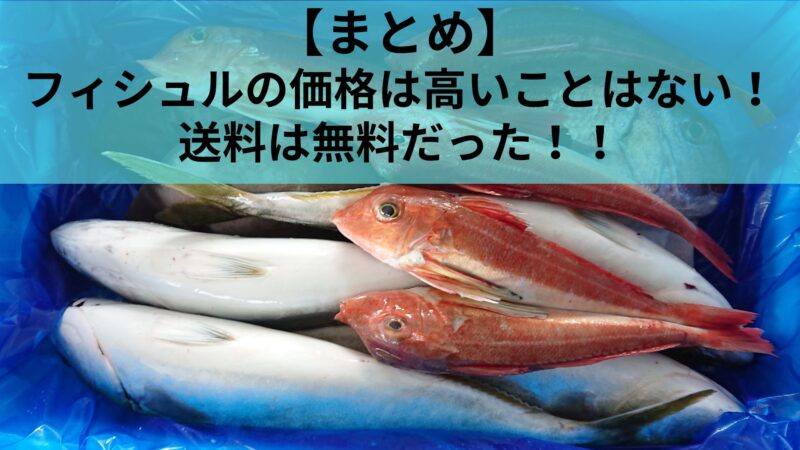 【まとめ】
フィシュルの価格は高いことはない！
送料は無料だった！！